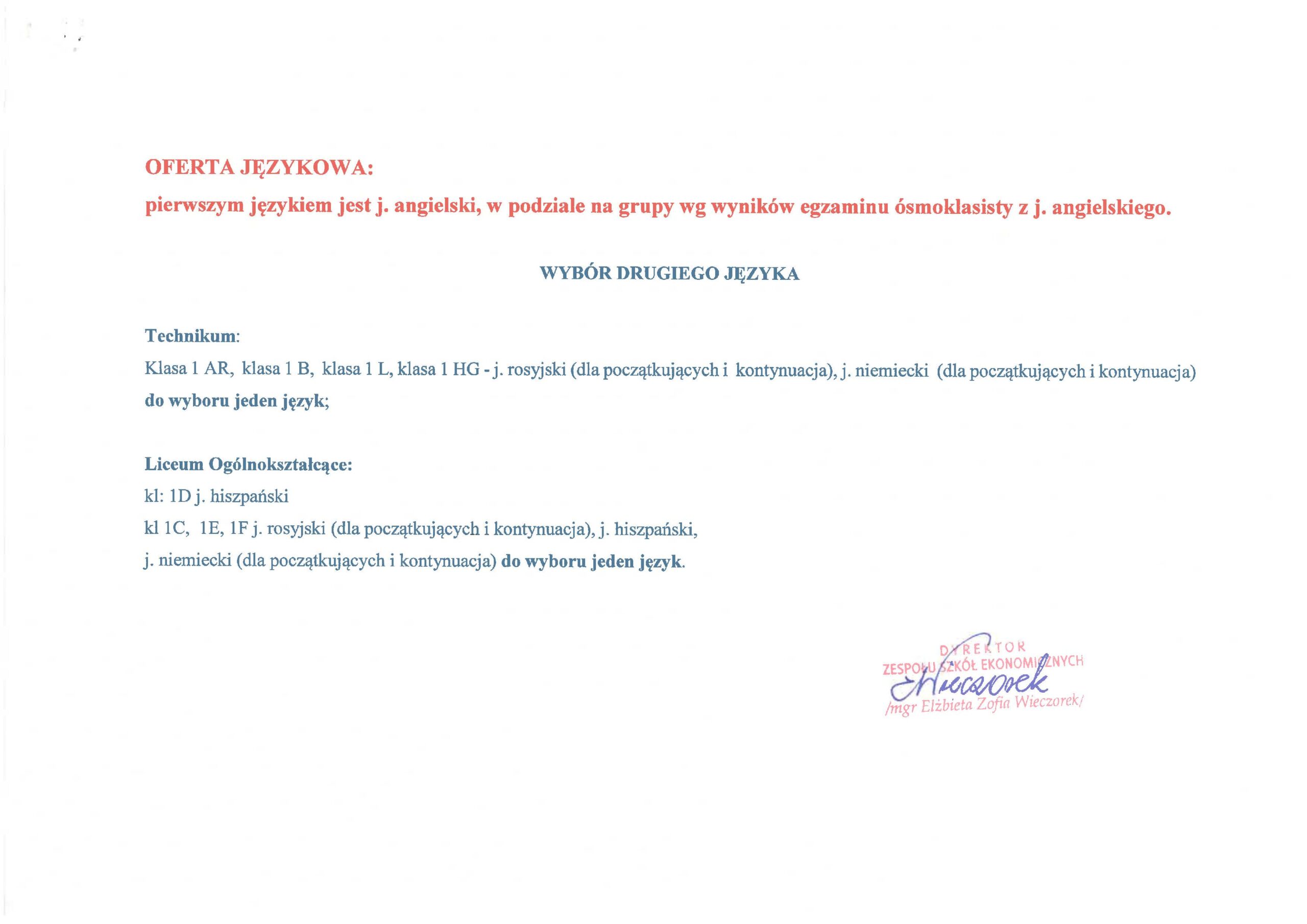 OFERTA JĘZYKOWA:
pierwszym językiem jest j. angielski, w podziale na grupy wg wyników egzaminu ósmoklasisty z j. angielskiego.

WYBÓR DRUGIEGO JĘZYKA

Technikum:
Klasa 1 AR, klasa 1 B, klasa 1 L, klasa 1 HG - j. rosyjski (dla początkujących i kontynuacja), j. niemiecki (dla początkujących i kontynuacja) do wyboru jeden język;

Liceum Ogólnokształcące:
kl: 1D j. hiszpański
kl 1C, 1E, 1F j. rosyjski (dla początkujących i kontynuacja), j. hiszpański,
j. niemiecki (dla początkujących i kontynuacja) do wyboru jeden język.

DYREKTOR
ZESPOŁU SZKÓŁ EKONOMICZNYCH
Wieczorek
/mgr Elżbieta Zofia Wieczorek/